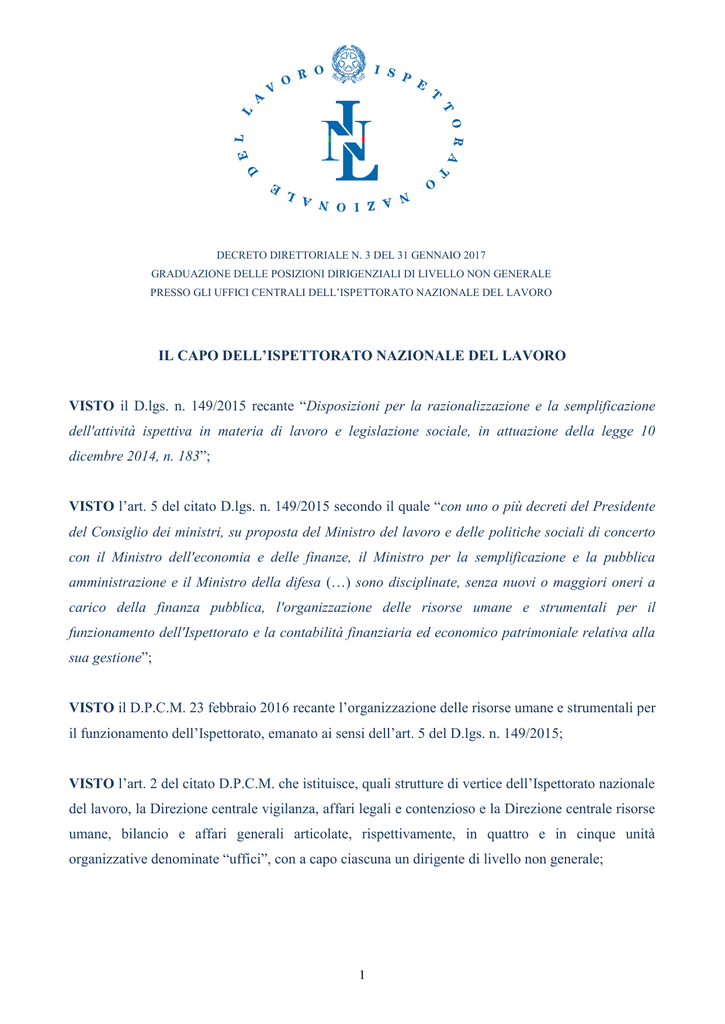 ISPETTORATO NAZIONALE DEL LAVORO

INL

DECRETO DIRETTORIALE N. 3 DEL 31 GENNAIO 2017
GRADUAZIONE DELLE POSIZIONI DIRIGENZIALI DI LIVELLO NON GENERALE
PRESSO GLI UFFICI CENTRALI DELL'ISPETTORATO NAZIONALE DEL LAVORO

IL CAPO DELL'ISPETTORATO NAZIONALE DEL LAVORO

VISTO il D.lgs. n. 149/2015 recante "Disposizioni per la razionalizzazione e la semplificazione dell'attività ispettiva in materia di lavoro e legislazione sociale, in attuazione della legge 10 dicembre 2014, n. 183";

VISTO l'art. 5 del citato D.lgs. n. 149/2015 secondo il quale "con uno o più decreti del Presidente del Consiglio dei ministri, su proposta del Ministro del lavoro e delle politiche sociali di concerto con il Ministro dell'economia e delle finanze, il Ministro per la semplificazione e la pubblica amministrazione e il Ministro della difesa (…) sono disciplinate, senza nuovi o maggiori oneri a carico della finanza pubblica, l'organizzazione delle risorse umane e strumentali per il funzionamento dell'Ispettorato e la contabilità finanziaria ed economico patrimoniale relativa alla sua gestione";

VISTO il D.P.C.M. 23 febbraio 2016 recante l'organizzazione delle risorse umane e strumentali per il funzionamento dell'Ispettorato, emanato ai sensi dell'art. 5 del D.lgs. n. 149/2015;

VISTO l'art. 2 del citato D.P.C.M. che istituisce, quali strutture di vertice dell'Ispettorato nazionale del lavoro, la Direzione centrale vigilanza, affari legali e contenzioso e la Direzione centrale risorse umane, bilancio e affari generali articolate, rispettivamente, in quattro e in cinque unità organizzative denominate "uffici", con a capo ciascuna un dirigente di livello non generale;

1